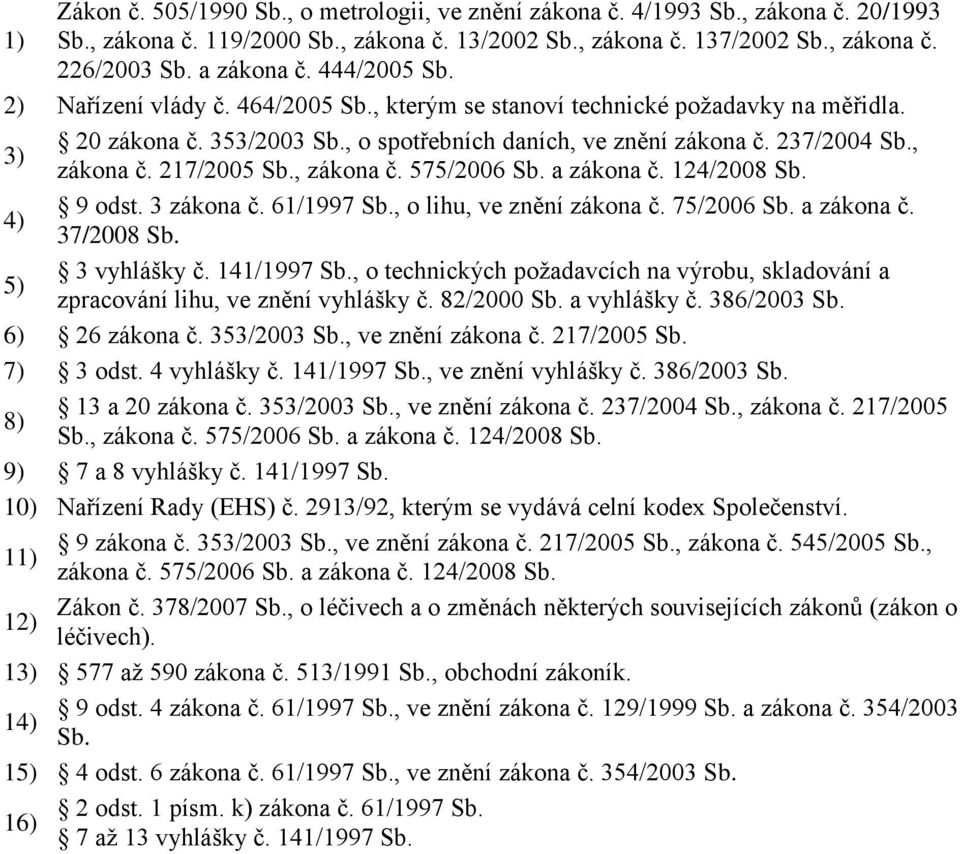 1) Zákon č. 505/1990 Sb., o metrologii, ve znění zákona č. 4/1993 Sb., zákona č. 20/1993 Sb., zákona č. 119/2000 Sb., zákona č. 13/2002 Sb., zákona č. 137/2002 Sb., zákona č. 226/2003 Sb. a zákona č. 444/2005 Sb.

2) Nařízení vlády č. 464/2005 Sb., kterým se stanoví technické požadavky na měřidla.

3) § 20 zákona č. 353/2003 Sb., o spotřebních daních, ve znění zákona č. 237/2004 Sb., zákona č. 217/2005 Sb., zákona č. 575/2006 Sb. a zákona č. 124/2008 Sb.

4) § 9 odst. 3 zákona č. 61/1997 Sb., o lihu, ve znění zákona č. 75/2006 Sb. a zákona č. 37/2008 Sb.

5) § 3 vyhlášky č. 141/1997 Sb., o technických požadavcích na výrobu, skladování a zpracování lihu, ve znění vyhlášky č. 82/2000 Sb. a vyhlášky č. 386/2003 Sb.

6) § 26 zákona č. 353/2003 Sb., ve znění zákona č. 217/2005 Sb.

7) § 3 odst. 4 vyhlášky č. 141/1997 Sb., ve znění vyhlášky č. 386/2003 Sb.

8) § 13 a 20 zákona č. 353/2003 Sb., ve znění zákona č. 237/2004 Sb., zákona č. 217/2005 Sb., zákona č. 575/2006 Sb. a zákona č. 124/2008 Sb.

9) § 7 a 8 vyhlášky č. 141/1997 Sb.

10) Nařízení Rady (EHS) č. 2913/92, kterým se vydává celní kodex Společenství.

11) § 9 zákona č. 353/2003 Sb., ve znění zákona č. 217/2005 Sb., zákona č. 545/2005 Sb., zákona č. 575/2006 Sb. a zákona č. 124/2008 Sb.

12) Zákon č. 378/2007 Sb., o léčivech a o změnách některých souvisejících zákonů (zákon o léčivech).

13) § 577 až 590 zákona č. 513/1991 Sb., obchodní zákoník.

14) § 9 odst. 4 zákona č. 61/1997 Sb., ve znění zákona č. 129/1999 Sb. a zákona č. 354/2003 Sb.

15) § 4 odst. 6 zákona č. 61/1997 Sb., ve znění zákona č. 354/2003 Sb.

16) § 2 odst. 1 písm. k) zákona č. 61/1997 Sb.
§ 7 až 13 vyhlášky č. 141/1997 Sb.